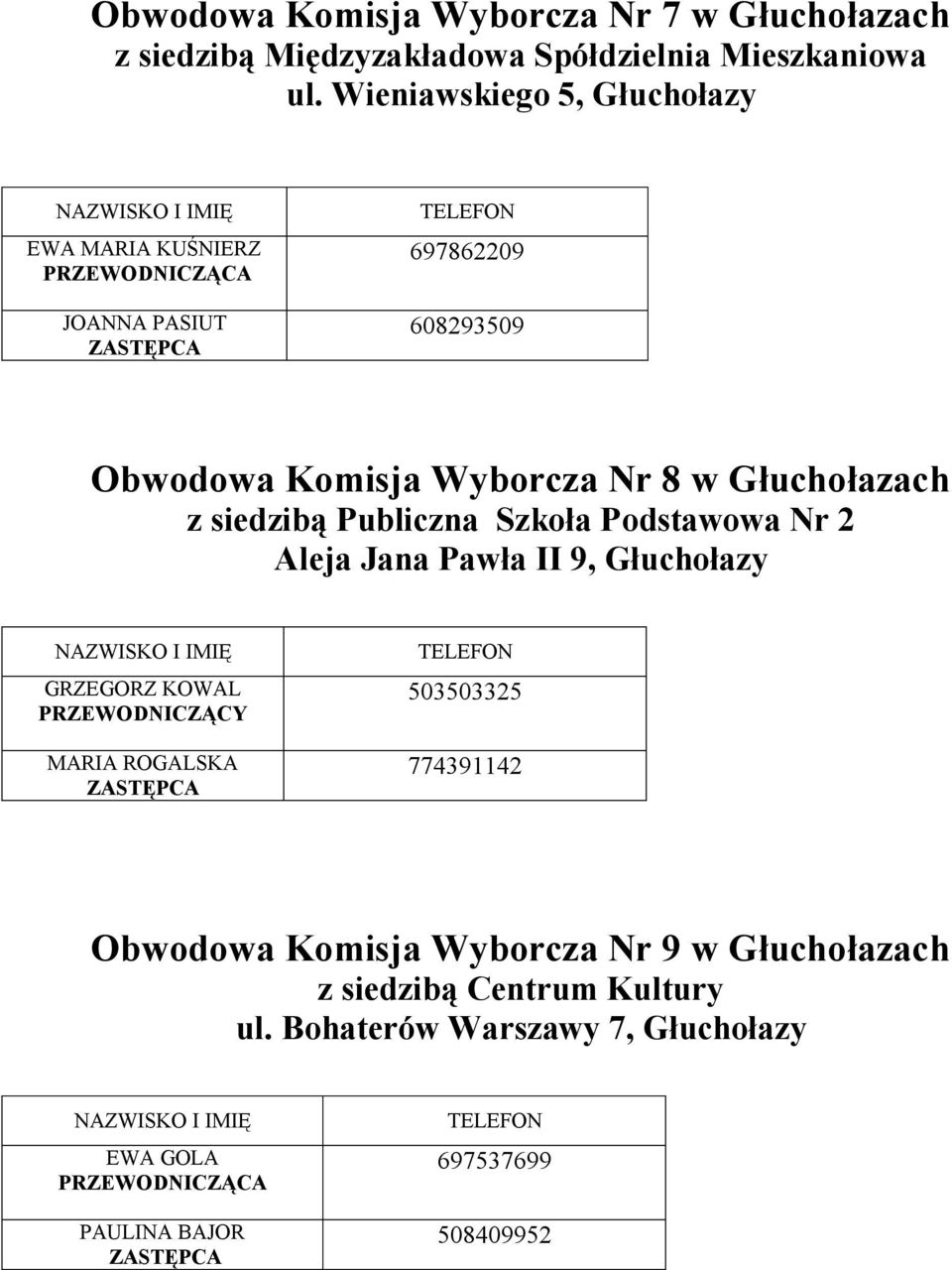 Obwodowa Komisja Wyborcza Nr 7 w Głuchołazach
z siedzibą Międzyzakładowa Spółdzielnia Mieszkaniowa
ul. Wieniawskiego 5, Głuchołazy

| NAZWISKO I IMIĘ | TELEFON |
|---|---|
| EWA MARIA KUŚNIERZ PRZEWODNICZĄCA | 697862209 |
| JOANNA PASIUT ZASTĘPCA | 608293509 |

Obwodowa Komisja Wyborcza Nr 8 w Głuchołazach
z siedzibą Publiczna Szkoła Podstawowa Nr 2
Aleja Jana Pawła II 9, Głuchołazy

| NAZWISKO I IMIĘ | TELEFON |
|---|---|
| GRZEGORZ KOWAL PRZEWODNICZĄCY | 503503325 |
| MARIA ROGALSKA ZASTĘPCA | 774391142 |

Obwodowa Komisja Wyborcza Nr 9 w Głuchołazach
z siedzibą Centrum Kultury
ul. Bohaterów Warszawy 7, Głuchołazy

| NAZWISKO I IMIĘ | TELEFON |
|---|---|
| EWA GOLA PRZEWODNICZĄCA | 697537699 |
| PAULINA BAJOR ZASTĘPCA | 508409952 |